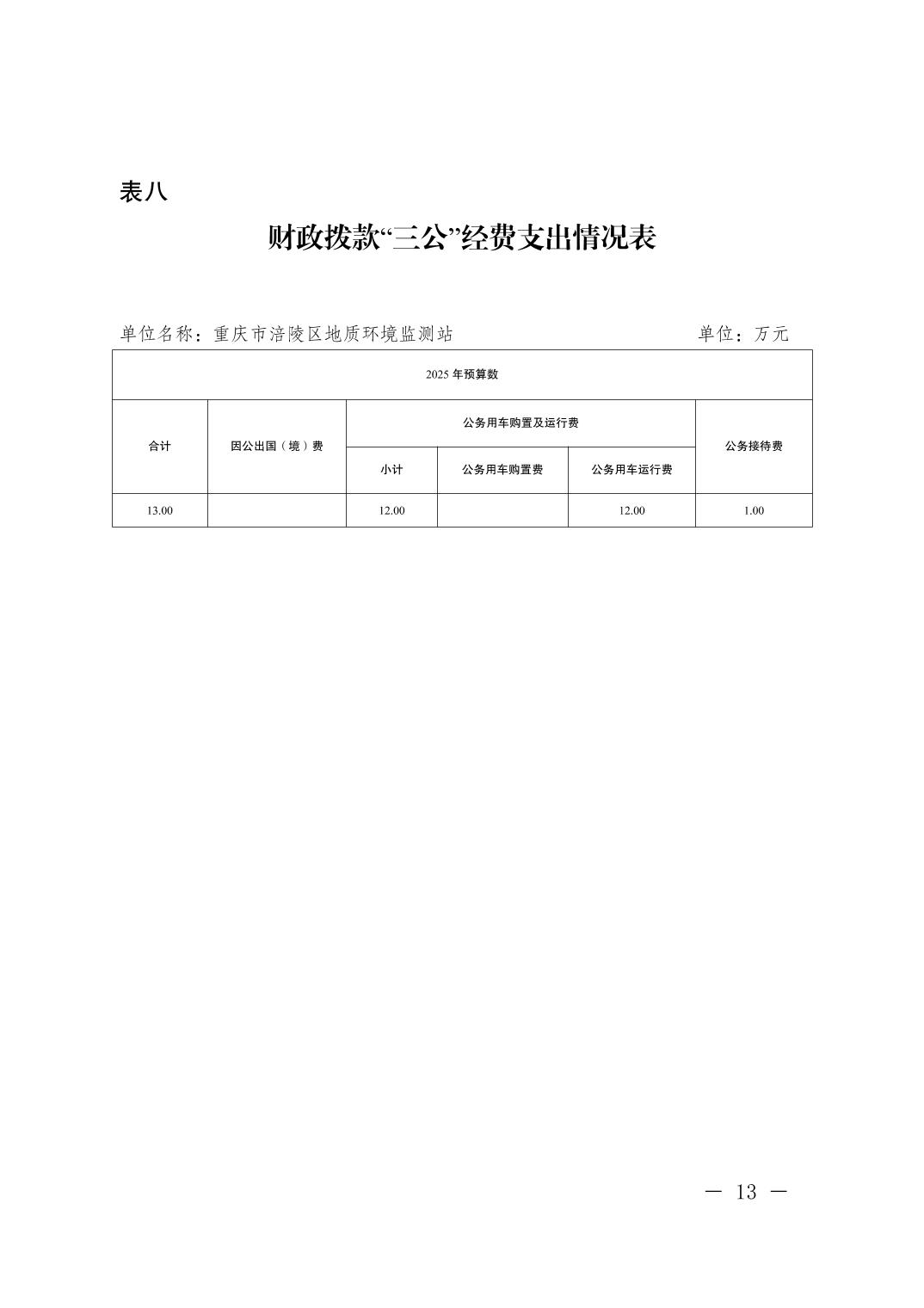 表八

财政拨款“三公”经费支出情况表

单位名称：重庆市涪陵区地质环境监测站　　单位：万元

| 2025 年预算数 | | | | | |
|---|---|---|---|---|---|
| 合计 | 因公出国（境）费 | 公务用车购置及运行费 | | | 公务接待费 |
| | | 小计 | 公务用车购置费 | 公务用车运行费 | |
| 13.00 | | 12.00 | | 12.00 | 1.00 |

— 13 —